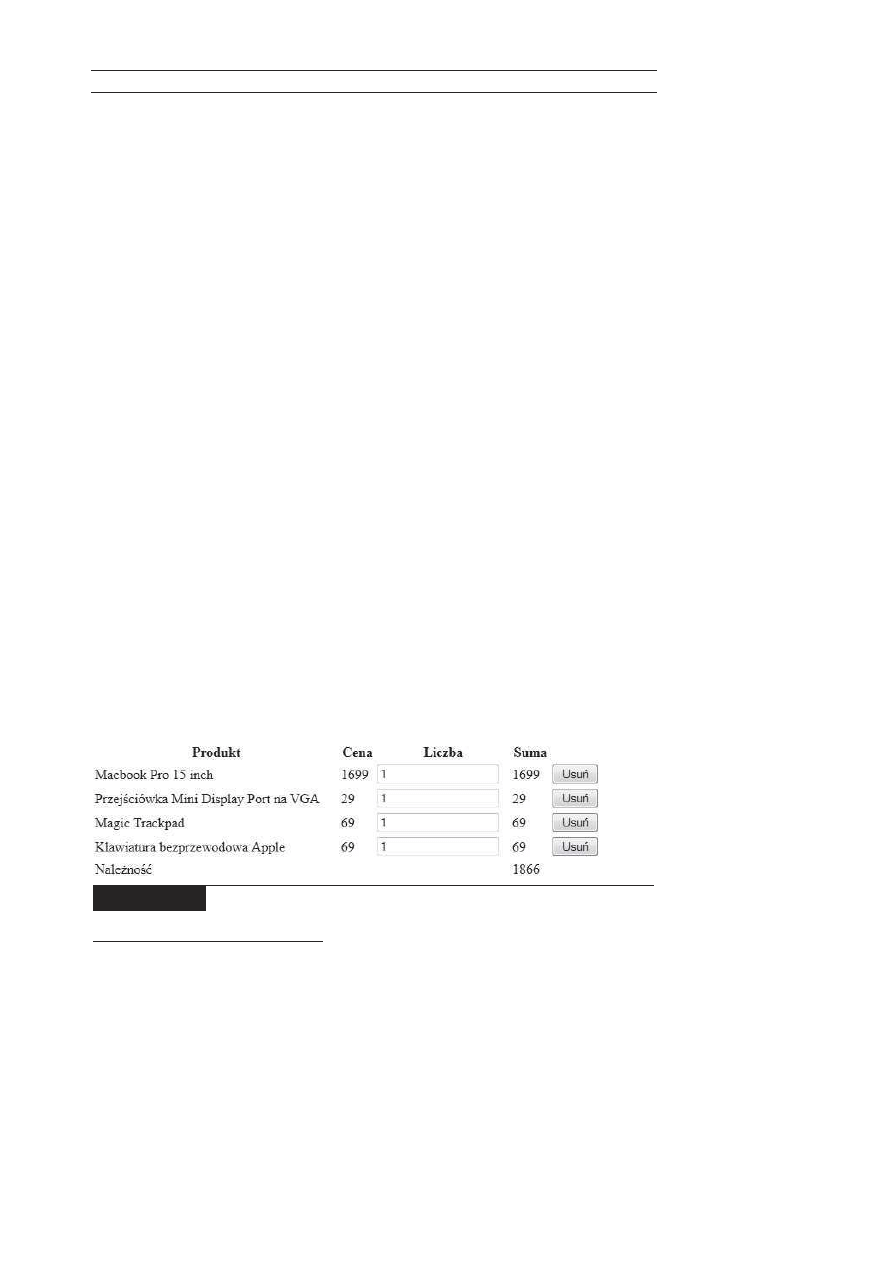 | Produkt | Cena | Liczba | Suma | |
|---|---|---|---|---|
| Macbook Pro 15 inch | 1699 | 1 | 1699 | Usuń |
| Przejściówka Mini Display Port na VGA | 29 | 1 | 29 | Usuń |
| Magic Trackpad | 69 | 1 | 69 | Usuń |
| Klawiatura bezprzewodowa Apple | 69 | 1 | 69 | Usuń |
| Należność | | | 1866 | |